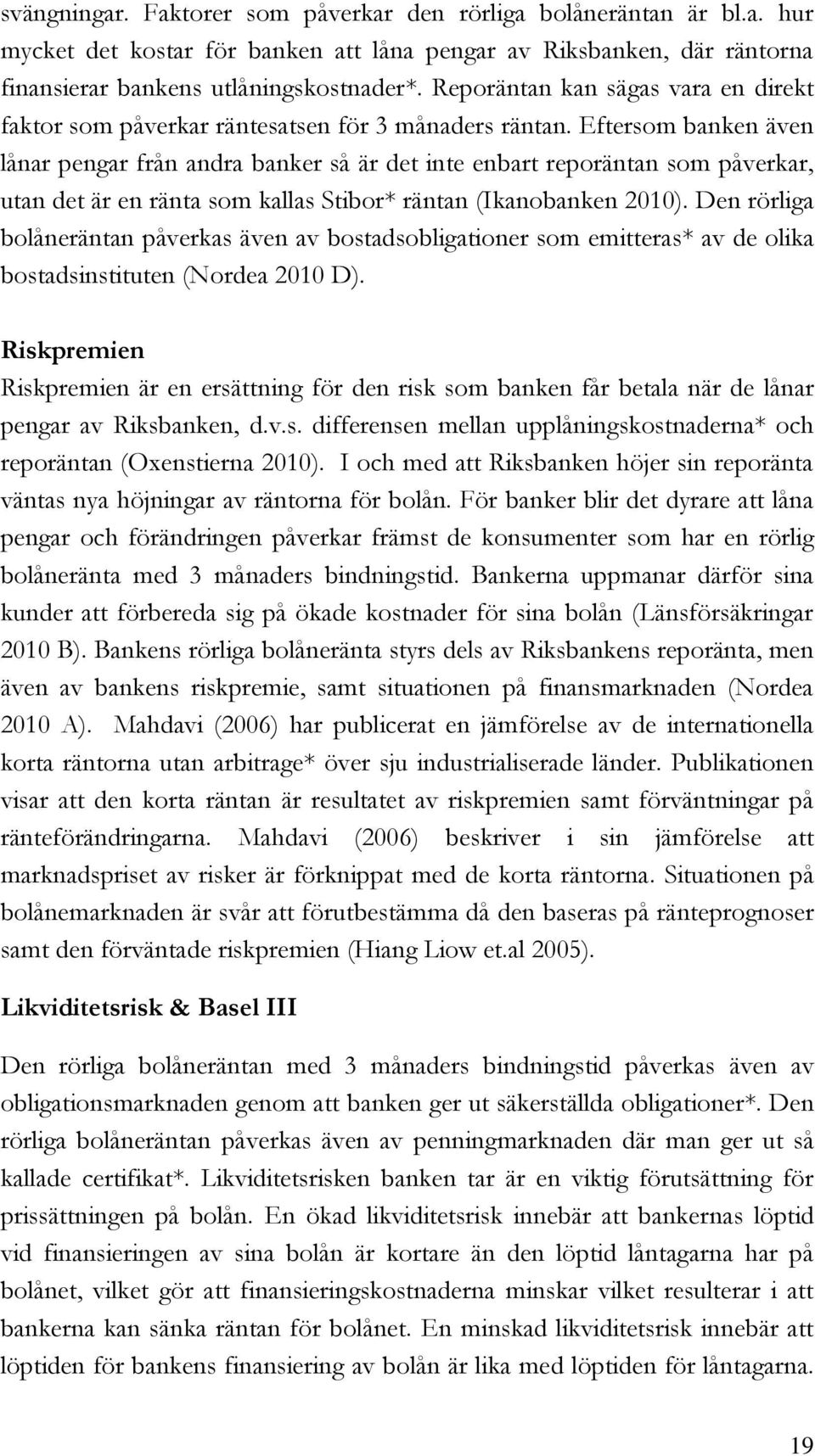 svängningar. Faktorer som påverkar den rörliga bolåneräntan är bl.a. hur mycket det kostar för banken att låna pengar av Riksbanken, där räntorna finansierar bankens utlåningskostnader*. Reporäntan kan sägas vara en direkt faktor som påverkar räntesatsen för 3 månaders räntan. Eftersom banken även lånar pengar från andra banker så är det inte enbart reporäntan som påverkar, utan det är en ränta som kallas Stibor* räntan (Ikanobanken 2010). Den rörliga bolåneräntan påverkas även av bostadsobligationer som emitteras* av de olika bostadsinstituten (Nordea 2010 D).

Riskpremien

Riskpremien är en ersättning för den risk som banken får betala när de lånar pengar av Riksbanken, d.v.s. differensen mellan upplåningskostnaderna* och reporäntan (Oxenstierna 2010). I och med att Riksbanken höjer sin reporänta väntas nya höjningar av räntorna för bolån. För banker blir det dyrare att låna pengar och förändringen påverkar främst de konsumenter som har en rörlig bolåneränta med 3 månaders bindningstid. Bankerna uppmanar därför sina kunder att förbereda sig på ökade kostnader för sina bolån (Länsförsäkringar 2010 B). Bankens rörliga bolåneränta styrs dels av Riksbankens reporänta, men även av bankens riskpremie, samt situationen på finansmarknaden (Nordea 2010 A). Mahdavi (2006) har publicerat en jämförelse av de internationella korta räntorna utan arbitrage* över sju industrialiserade länder. Publikationen visar att den korta räntan är resultatet av riskpremien samt förväntningar på ränteförändringarna. Mahdavi (2006) beskriver i sin jämförelse att marknadspriset av risker är förknippat med de korta räntorna. Situationen på bolånemarknaden är svår att förutbestämma då den baseras på ränteprognoser samt den förväntade riskpremien (Hiang Liow et.al 2005).

Likviditetsrisk & Basel III

Den rörliga bolåneräntan med 3 månaders bindningstid påverkas även av obligationsmarknaden genom att banken ger ut säkerställda obligationer*. Den rörliga bolåneräntan påverkas även av penningmarknaden där man ger ut så kallade certifikat*. Likviditetsrisken banken tar är en viktig förutsättning för prissättningen på bolån. En ökad likviditetsrisk innebär att bankernas löptid vid finansieringen av sina bolån är kortare än den löptid låntagarna har på bolånet, vilket gör att finansieringskostnaderna minskar vilket resulterar i att bankerna kan sänka räntan för bolånet. En minskad likviditetsrisk innebär att löptiden för bankens finansiering av bolån är lika med löptiden för låntagarna.

19